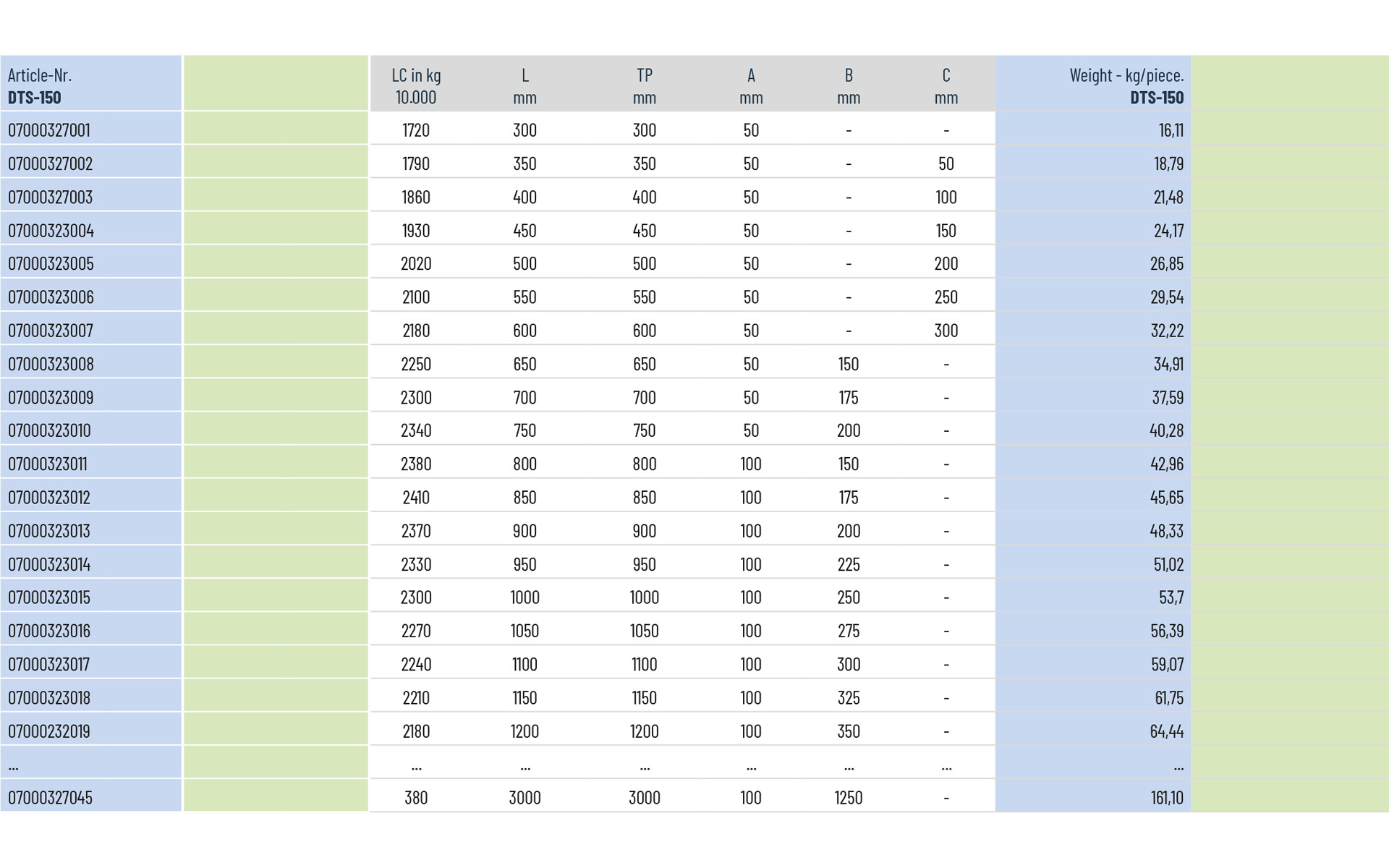 | Article-Nr. **DTS-150** | | LC in kg 10.000 | L mm | TP mm | A mm | B mm | C mm | Weight - kg/piece. **DTS-150** | |
|---|---|---|---|---|---|---|---|---|---|
| 07000327001 | | 1720 | 300 | 300 | 50 | - | - | 16,11 | |
| 07000327002 | | 1790 | 350 | 350 | 50 | - | 50 | 18,79 | |
| 07000327003 | | 1860 | 400 | 400 | 50 | - | 100 | 21,48 | |
| 07000323004 | | 1930 | 450 | 450 | 50 | - | 150 | 24,17 | |
| 07000323005 | | 2020 | 500 | 500 | 50 | - | 200 | 26,85 | |
| 07000323006 | | 2100 | 550 | 550 | 50 | - | 250 | 29,54 | |
| 07000323007 | | 2180 | 600 | 600 | 50 | - | 300 | 32,22 | |
| 07000323008 | | 2250 | 650 | 650 | 50 | 150 | - | 34,91 | |
| 07000323009 | | 2300 | 700 | 700 | 50 | 175 | - | 37,59 | |
| 07000323010 | | 2340 | 750 | 750 | 50 | 200 | - | 40,28 | |
| 07000323011 | | 2380 | 800 | 800 | 100 | 150 | - | 42,96 | |
| 07000323012 | | 2410 | 850 | 850 | 100 | 175 | - | 45,65 | |
| 07000323013 | | 2370 | 900 | 900 | 100 | 200 | - | 48,33 | |
| 07000323014 | | 2330 | 950 | 950 | 100 | 225 | - | 51,02 | |
| 07000323015 | | 2300 | 1000 | 1000 | 100 | 250 | - | 53,7 | |
| 07000323016 | | 2270 | 1050 | 1050 | 100 | 275 | - | 56,39 | |
| 07000323017 | | 2240 | 1100 | 1100 | 100 | 300 | - | 59,07 | |
| 07000323018 | | 2210 | 1150 | 1150 | 100 | 325 | - | 61,75 | |
| 07000232019 | | 2180 | 1200 | 1200 | 100 | 350 | - | 64,44 | |
| ... | | ... | ... | ... | ... | ... | ... | ... | |
| 07000327045 | | 380 | 3000 | 3000 | 100 | 1250 | - | 161,10 | |